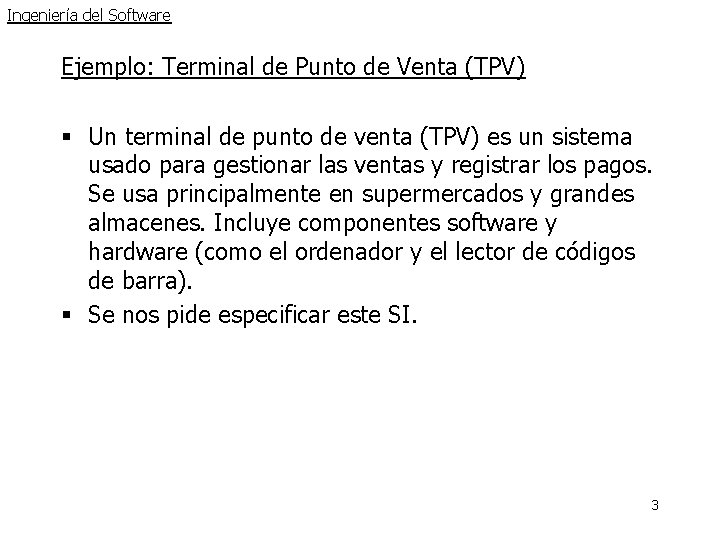 Ingeniería del Software

Ejemplo: Terminal de Punto de Venta (TPV)

▪ Un terminal de punto de venta (TPV) es un sistema usado para gestionar las ventas y registrar los pagos. Se usa principalmente en supermercados y grandes almacenes. Incluye componentes software y hardware (como el ordenador y el lector de códigos de barra).
▪ Se nos pide especificar este SI.

3